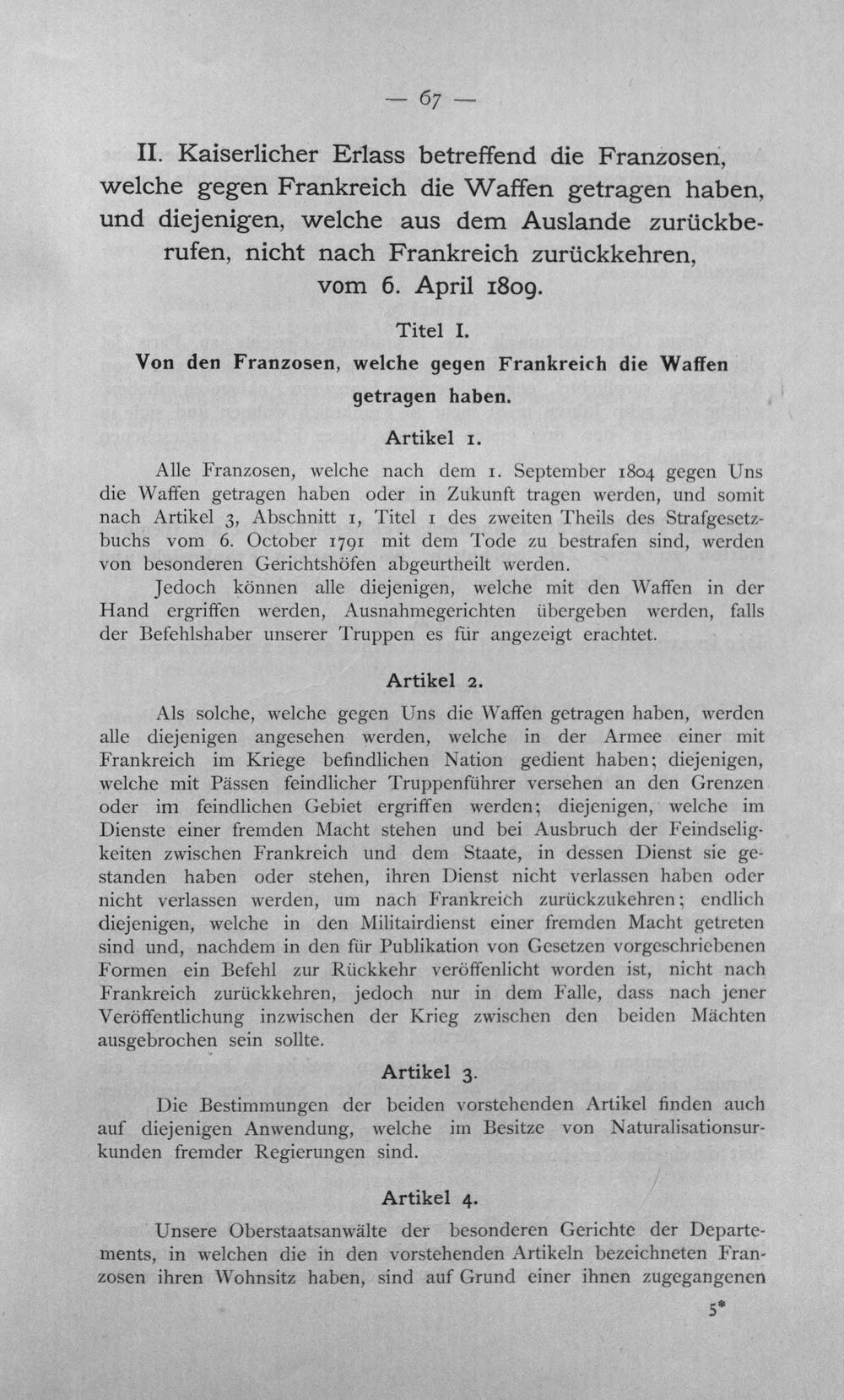 — 67 —

II. Kaiserlicher Erlass betreffend die Franzosen, welche gegen Frankreich die Waffen getragen haben, und diejenigen, welche aus dem Auslande zurückberufen, nicht nach Frankreich zurückkehren, vom 6. April 1809.

Titel I.

Von den Franzosen, welche gegen Frankreich die Waffen getragen haben.

Artikel 1.

Alle Franzosen, welche nach dem 1. September 1804 gegen Uns die Waffen getragen haben oder in Zukunft tragen werden, und somit nach Artikel 3, Abschnitt 1, Titel 1 des zweiten Theils des Strafgesetzbuchs vom 6. October 1791 mit dem Tode zu bestrafen sind, werden von besonderen Gerichtshöfen abgeurtheilt werden.

Jedoch können alle diejenigen, welche mit den Waffen in der Hand ergriffen werden, Ausnahmegerichten übergeben werden, falls der Befehlshaber unserer Truppen es für angezeigt erachtet.

Artikel 2.

Als solche, welche gegen Uns die Waffen getragen haben, werden alle diejenigen angesehen werden, welche in der Armee einer mit Frankreich im Kriege befindlichen Nation gedient haben; diejenigen, welche mit Pässen feindlicher Truppenführer versehen an den Grenzen oder im feindlichen Gebiet ergriffen werden; diejenigen, welche im Dienste einer fremden Macht stehen und bei Ausbruch der Feindseligkeiten zwischen Frankreich und dem Staate, in dessen Dienst sie gestanden haben oder stehen, ihren Dienst nicht verlassen haben oder nicht verlassen werden, um nach Frankreich zurückzukehren; endlich diejenigen, welche in den Militairdienst einer fremden Macht getreten sind und, nachdem in den für Publikation von Gesetzen vorgeschriebenen Formen ein Befehl zur Rückkehr veröffenlicht worden ist, nicht nach Frankreich zurückkehren, jedoch nur in dem Falle, dass nach jener Veröffentlichung inzwischen der Krieg zwischen den beiden Mächten ausgebrochen sein sollte.

Artikel 3.

Die Bestimmungen der beiden vorstehenden Artikel finden auch auf diejenigen Anwendung, welche im Besitze von Naturalisationsurkunden fremder Regierungen sind.

Artikel 4.

Unsere Oberstaatsanwälte der besonderen Gerichte der Departements, in welchen die in den vorstehenden Artikeln bezeichneten Franzosen ihren Wohnsitz haben, sind auf Grund einer ihnen zugegangenen

5*